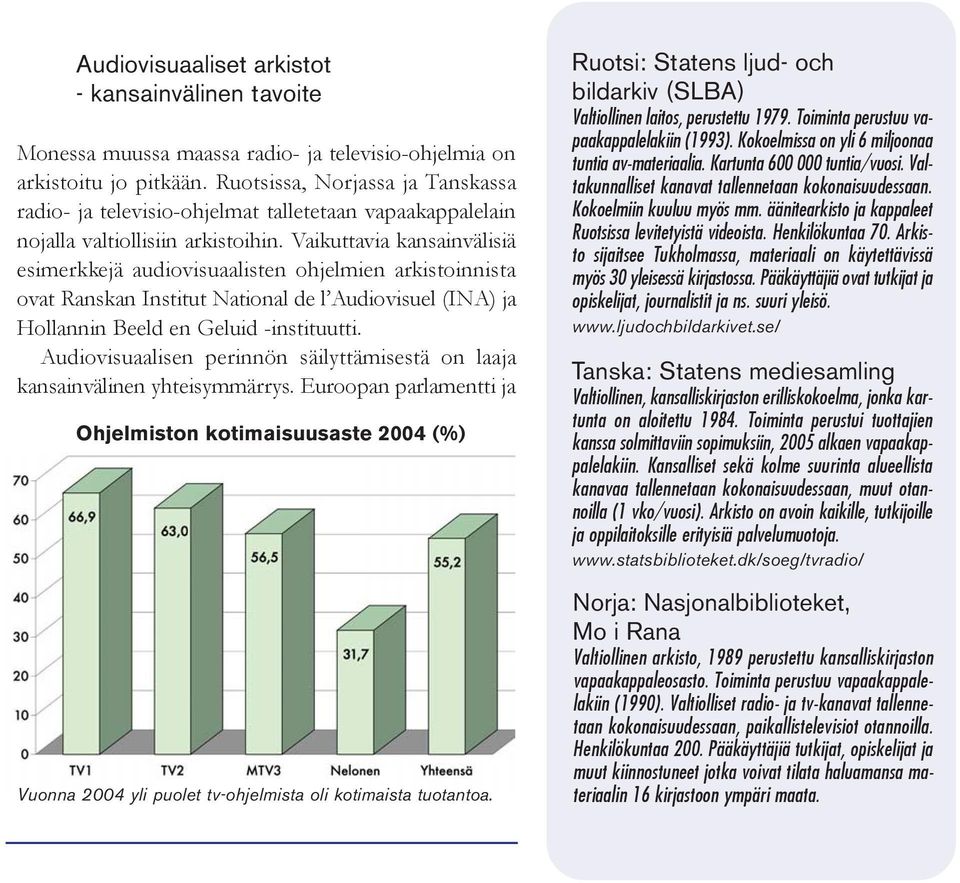 Audiovisuaaliset arkistot
- kansainvälinen tavoite

Monessa muussa maassa radio- ja televisio-ohjelmia on arkistoitu jo pitkään. Ruotsissa, Norjassa ja Tanskassa radio- ja televisio-ohjelmat talletetaan vapaakappalelain nojalla valtiollisiin arkistoihin. Vaikuttavia kansainvälisiä esimerkkejä audiovisuaalisten ohjelmien arkistoinnista ovat Ranskan Institut National de l'Audiovisuel (INA) ja Hollannin Beeld en Geluid -instituutti.

Audiovisuaalisen perinnön säilyttämisestä on laaja kansainvälinen yhteisymmärrys. Euroopan parlamentti ja

Ohjelmiston kotimaisuusaste 2004 (%)

70
60
50
40
30
20
10
0

66,9
63,0
56,5
31,7
55,2

TV1
TV2
MTV3
Nelonen
Yhteensä

Vuonna 2004 yli puolet tv-ohjelmista oli kotimaista tuotantoa.

Ruotsi: Statens ljud- och bildarkiv (SLBA)
Valtiollinen laitos, perustettu 1979. Toiminta perustuu vapaakappalelakiin (1993). Kokoelmissa on yli 6 miljoonaa tuntia av-materiaalia. Kartunta 600 000 tuntia/vuosi. Valtakunnalliset kanavat tallennetaan kokonaisuudessaan. Kokoelmiin kuuluu myös mm. äänitearkisto ja kappaleet Ruotsissa levitetyistä videoista. Henkilökuntaa 70. Arkisto sijaitsee Tukholmassa, materiaali on käytettävissä myös 30 yleisessä kirjastossa. Pääkäyttäjiä ovat tutkijat ja opiskelijat, journalistit ja ns. suuri yleisö.
www.ljudochbildarkivet.se/

Tanska: Statens mediesamling
Valtiollinen, kansalliskirjaston erilliskokoelma, jonka kartunta on aloitettu 1984. Toiminta perustui tuottajien kanssa solmittaviin sopimuksiin, 2005 alkaen vapaakappalelakiin. Kansalliset sekä kolme suurinta alueellista kanavaa tallennetaan kokonaisuudessaan, muut otannoilla (1 vko/vuosi). Arkisto on avoin kaikille, tutkijoille ja oppilaitoksille erityisiä palvelumuotoja.
www.statsbiblioteket.dk/soeg/tvradio/

Norja: Nasjonalbiblioteket, Mo i Rana
Valtiollinen arkisto, 1989 perustettu kansalliskirjaston vapaakappaleosasto. Toiminta perustuu vapaakappalelakiin (1990). Valtiolliset radio- ja tv-kanavat tallennetaan kokonaisuudessaan, paikallistelevisiot otannoilla. Henkilökuntaa 200. Pääkäyttäjiä tutkijat, opiskelijat ja muut kiinnostuneet jotka voivat tilata haluamansa materiaalin 16 kirjastoon ympäri maata.